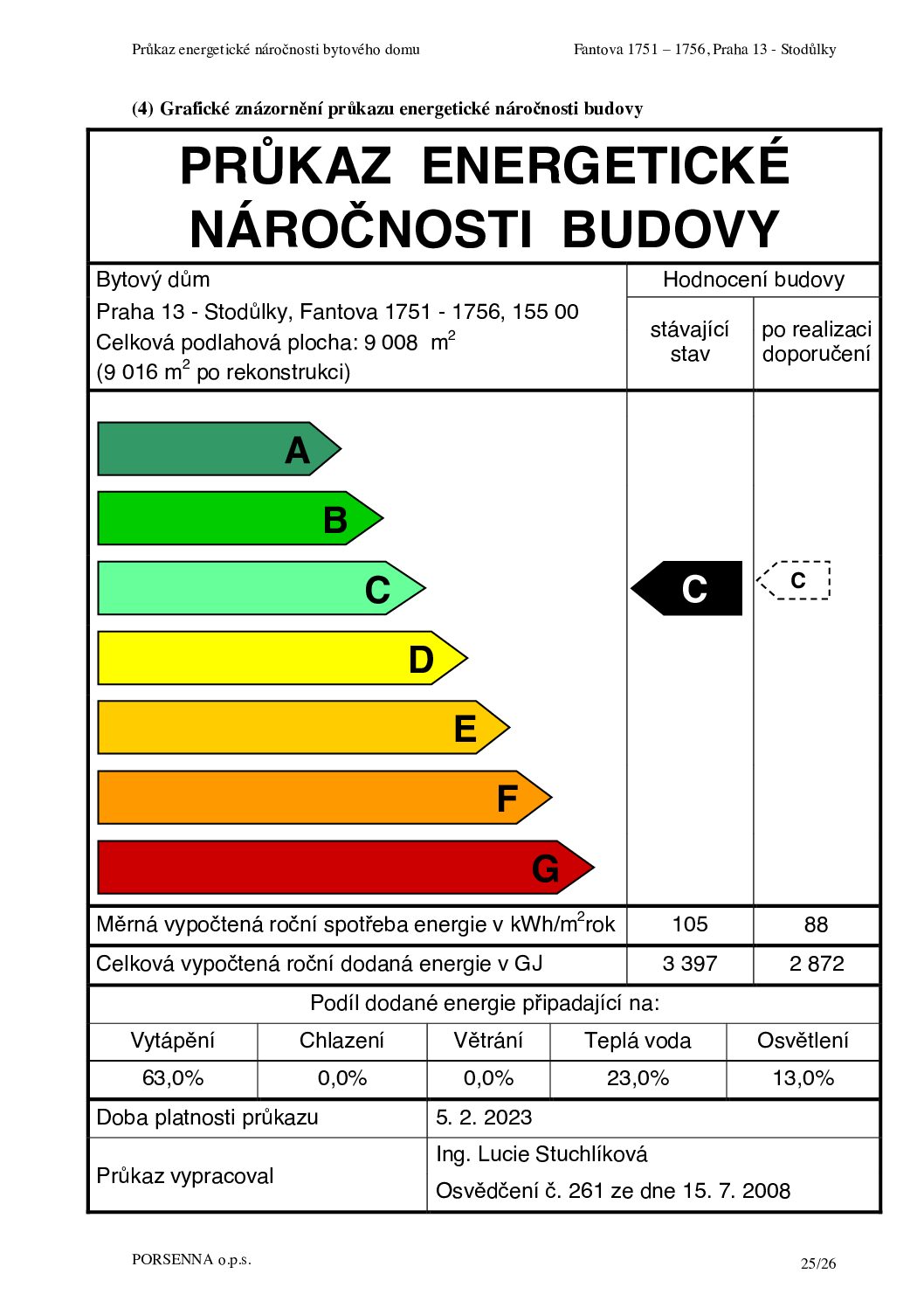 Průkaz energetické náročnosti bytového domu

Fantova 1751 – 1756, Praha 13 - Stodůlky

(4) Grafické znázornění průkazu energetické náročnosti budovy

PRŮKAZ ENERGETICKÉ NÁROČNOSTI BUDOVY

Bytový dům

Praha 13 - Stodůlky, Fantova 1751 - 1756, 155 00

Celková podlahová plocha: 9 008 $m^2$

(9 016 $m^2$ po rekonstrukci)

Hodnocení budovy

stávající stav

po realizaci doporučení

A

B

C

D

E

F

G

C

C

| Měrná vypočtená roční spotřeba energie v kWh/$m^2$rok | 105 | 88 |
|---|---|---|
| Celková vypočtená roční dodaná energie v GJ | 3 397 | 2 872 |

Podíl dodané energie připadající na:

| Vytápění | Chlazení | Větrání | Teplá voda | Osvětlení |
|---|---|---|---|---|
| 63,0% | 0,0% | 0,0% | 23,0% | 13,0% |

| Doba platnosti průkazu | 5. 2. 2023 |
|---|---|
| Průkaz vypracoval | Ing. Lucie Stuchlíková Osvědčení č. 261 ze dne 15. 7. 2008 |

PORSENNA o.p.s.

25/26